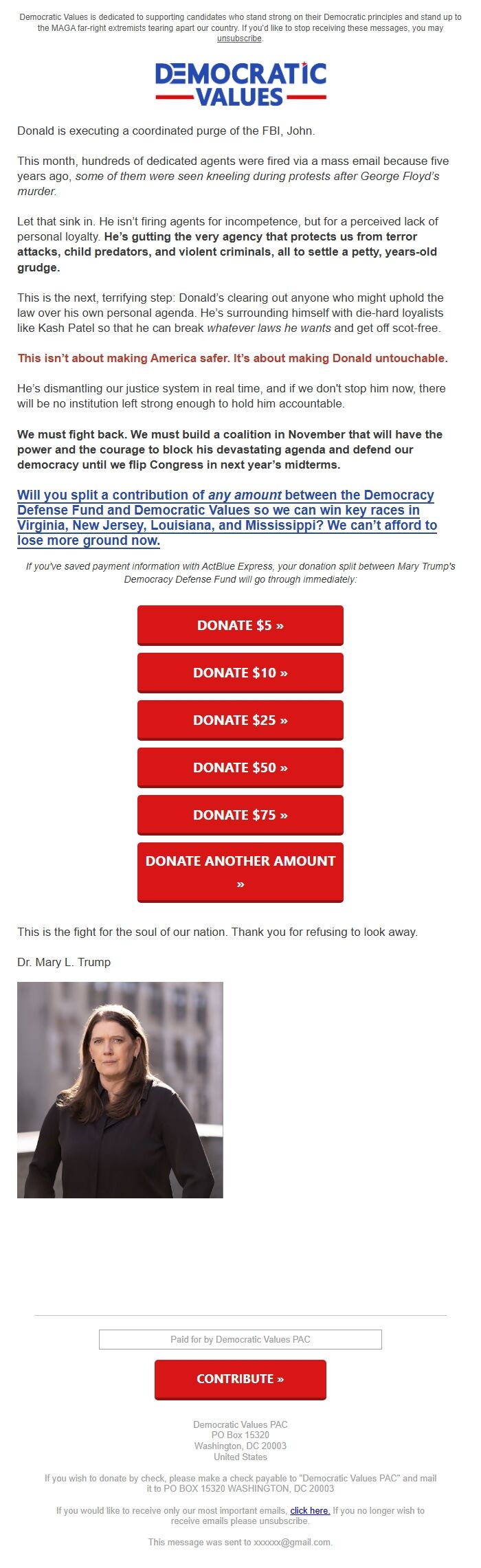 Democratic Values is dedicated to supporting candidates who stand strong on their Democratic principles and stand up to the MAGA far-right extremists tearing apart our country. If you'd like to stop receiving these messages, you may unsubscribe.

DEMOCRATIC VALUES

Donald is executing a coordinated purge of the FBI, John.

This month, hundreds of dedicated agents were fired via a mass email because five years ago, some of them were seen kneeling during protests after George Floyd's murder.

Let that sink in. He isn't firing agents for incompetence, but for a perceived lack of personal loyalty. He's gutting the very agency that protects us from terror attacks, child predators, and violent criminals, all to settle a petty, years-old grudge.

This is the next, terrifying step: Donald's clearing out anyone who might uphold the law over his own personal agenda. He's surrounding himself with die-hard loyalists like Kash Patel so that he can break whatever laws he wants and get off scot-free.

This isn't about making America safer. It's about making Donald untouchable.

He's dismantling our justice system in real time, and if we don't stop him now, there will be no institution left strong enough to hold him accountable.

We must fight back. We must build a coalition in November that will have the power and the courage to block his devastating agenda and defend our democracy until we flip Congress in next year's midterms.

Will you split a contribution of any amount between the Democracy Defense Fund and Democratic Values so we can win key races in Virginia, New Jersey, Louisiana, and Mississippi? We can't afford to lose more ground now.

If you've saved payment information with ActBlue Express, your donation split between Mary Trump's Democracy Defense Fund will go through immediately:

DONATE $5 »

DONATE $10 »

DONATE $25 »

DONATE $50 »

DONATE $75 »

DONATE ANOTHER AMOUNT »

This is the fight for the soul of our nation. Thank you for refusing to look away.

Dr. Mary L. Trump

Paid for by Democratic Values PAC

CONTRIBUTE »

Democratic Values PAC
PO Box 15320
Washington, DC 20003
United States

If you wish to donate by check, please make a check payable to "Democratic Values PAC" and mail it to PO BOX 15320 WASHINGTON, DC 20003

If you would like to receive only our most important emails, click here. If you no longer wish to receive emails please unsubscribe.

This message was sent to xxxxxx@gmail.com.